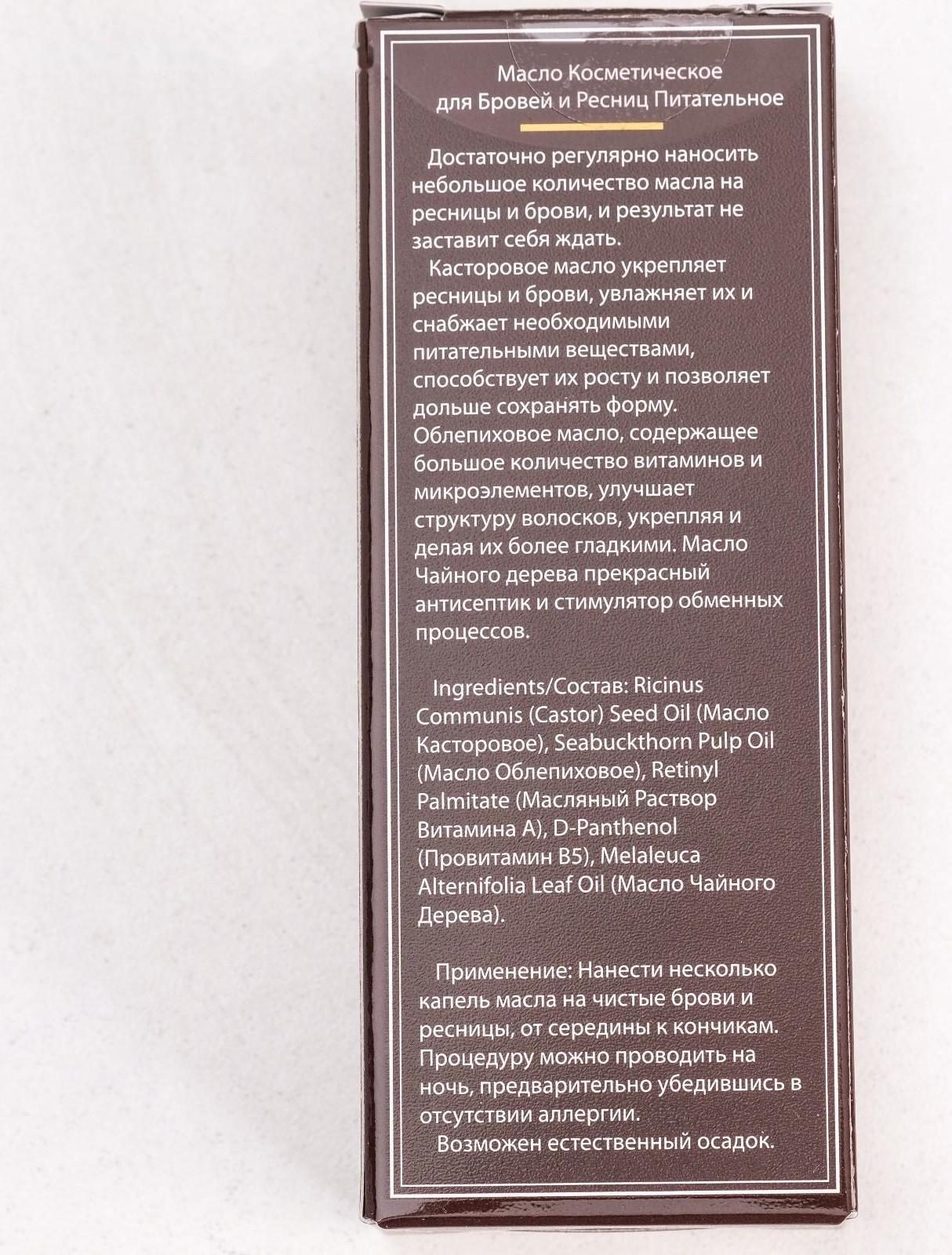 Масло Косметическое
для Бровей и Ресниц Питательное

Достаточно регулярно наносить небольшое количество масла на ресницы и брови, и результат не заставит себя ждать.
Касторовое масло укрепляет ресницы и брови, увлажняет их и снабжает необходимыми питательными веществами, способствует их росту и позволяет дольше сохранять форму.
Облепиховое масло, содержащее большое количество витаминов и микроэлементов, улучшает структуру волосков, укрепляя и делая их более гладкими. Масло Чайного дерева прекрасный антисептик и стимулятор обменных процессов.

Ingredients/Состав: Ricinus Communis (Castor) Seed Oil (Масло Касторовое), Seabuckthorn Pulp Oil (Масло Облепиховое), Retinyl Palmitate (Масляный Раствор Витамина А), D-Panthenol (Провитамин В5), Melaleuca Alternifolia Leaf Oil (Масло Чайного Дерева).

Применение: Нанести несколько капель масла на чистые брови и ресницы, от середины к кончикам. Процедуру можно проводить на ночь, предварительно убедившись в отсутствии аллергии.
Возможен естественный осадок.